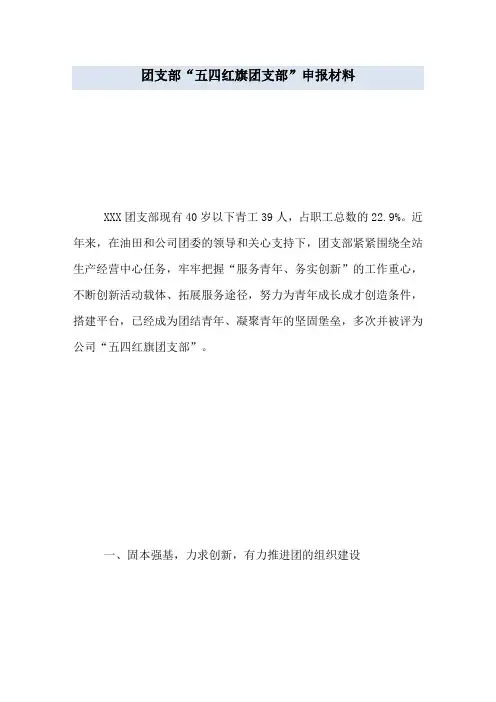 团支部“五四红旗团支部”申报材料

XXX团支部现有40岁以下青工39人，占职工总数的22.9%。近年来，在油田和公司团委的领导和关心支持下，团支部紧紧围绕全站生产经营中心任务，牢牢把握“服务青年、务实创新”的工作重心，不断创新活动载体、拓展服务途径，努力为青年成长成才创造条件，搭建平台，已经成为团结青年、凝聚青年的坚固堡垒，多次并被评为公司“五四红旗团支部”。

一、固本强基，力求创新，有力推进团的组织建设